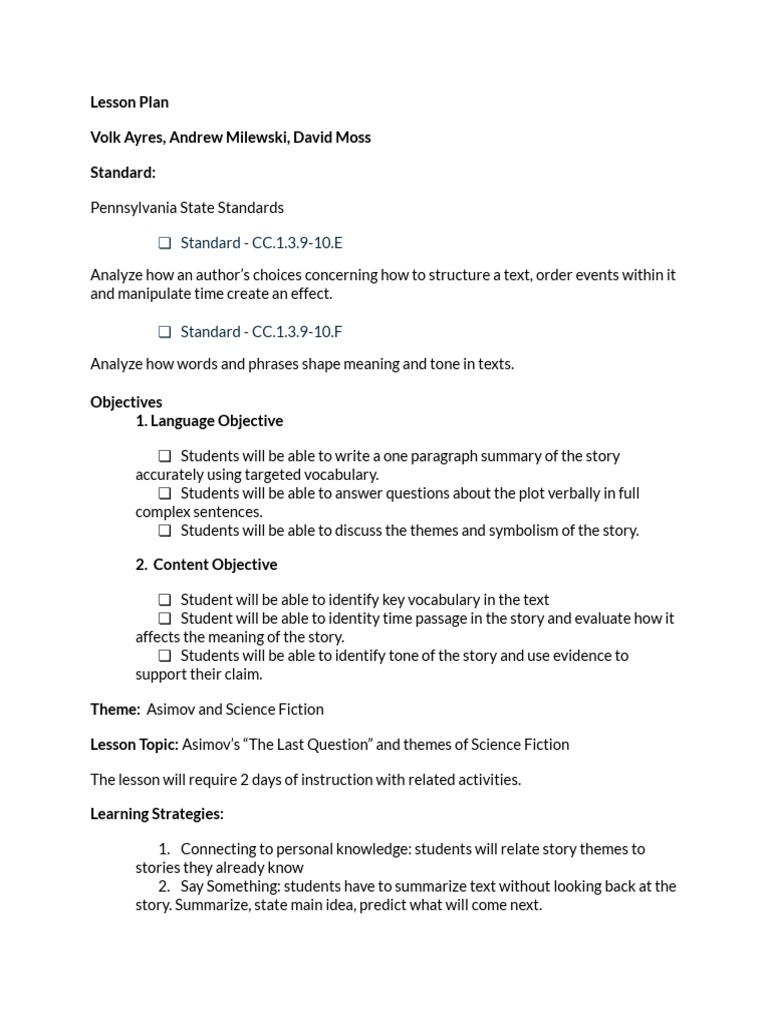 Lesson Plan

Volk Ayres, Andrew Milewski, David Moss

Standard:

Pennsylvania State Standards

❑ Standard - CC.1.3.9-10.E

Analyze how an author's choices concerning how to structure a text, order events within it and manipulate time create an effect.

❑ Standard - CC.1.3.9-10.F

Analyze how words and phrases shape meaning and tone in texts.

Objectives
1. Language Objective

❑ Students will be able to write a one paragraph summary of the story accurately using targeted vocabulary.
❑ Students will be able to answer questions about the plot verbally in full complex sentences.
❑ Students will be able to discuss the themes and symbolism of the story.

2. Content Objective

❑ Student will be able to identify key vocabulary in the text
❑ Student will be able to identity time passage in the story and evaluate how it affects the meaning of the story.
❑ Students will be able to identify tone of the story and use evidence to support their claim.

Theme: Asimov and Science Fiction

Lesson Topic: Asimov's "The Last Question" and themes of Science Fiction

The lesson will require 2 days of instruction with related activities.

Learning Strategies:

1. Connecting to personal knowledge: students will relate story themes to stories they already know
2. Say Something: students have to summarize text without looking back at the story. Summarize, state main idea, predict what will come next.